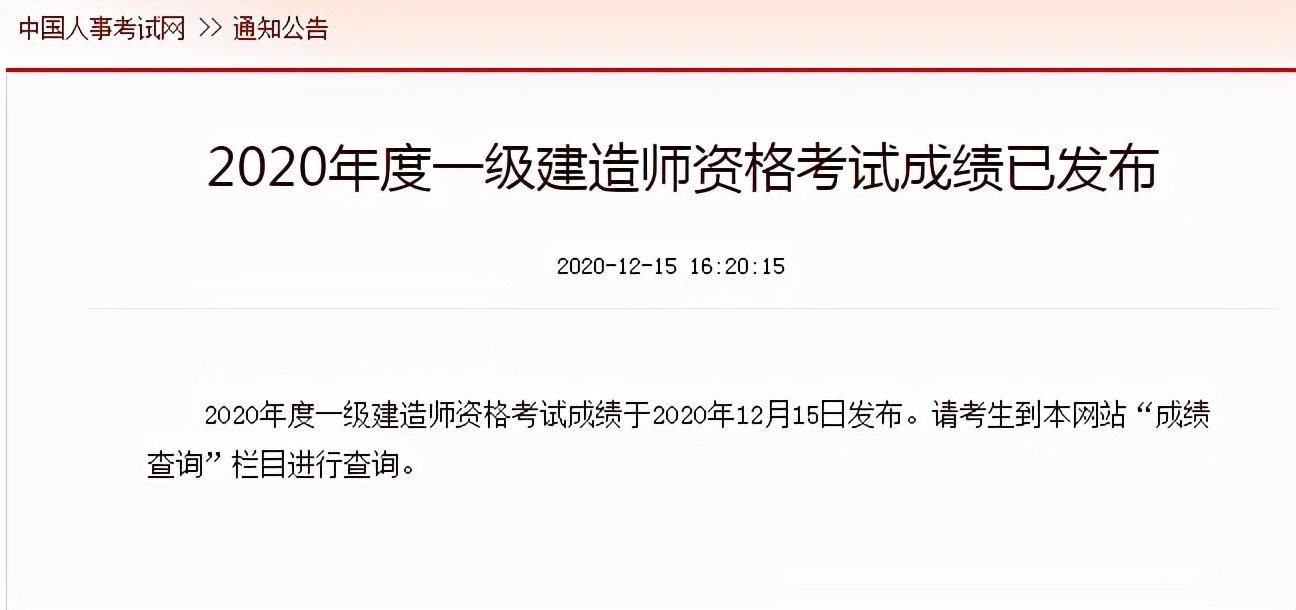 中国人事考试网 >> 通知公告

2020年度一级建造师资格考试成绩已发布

2020-12-15 16:20:15

2020年度一级建造师资格考试成绩于2020年12月15日发布。请考生到本网站“成绩查询”栏目进行查询。